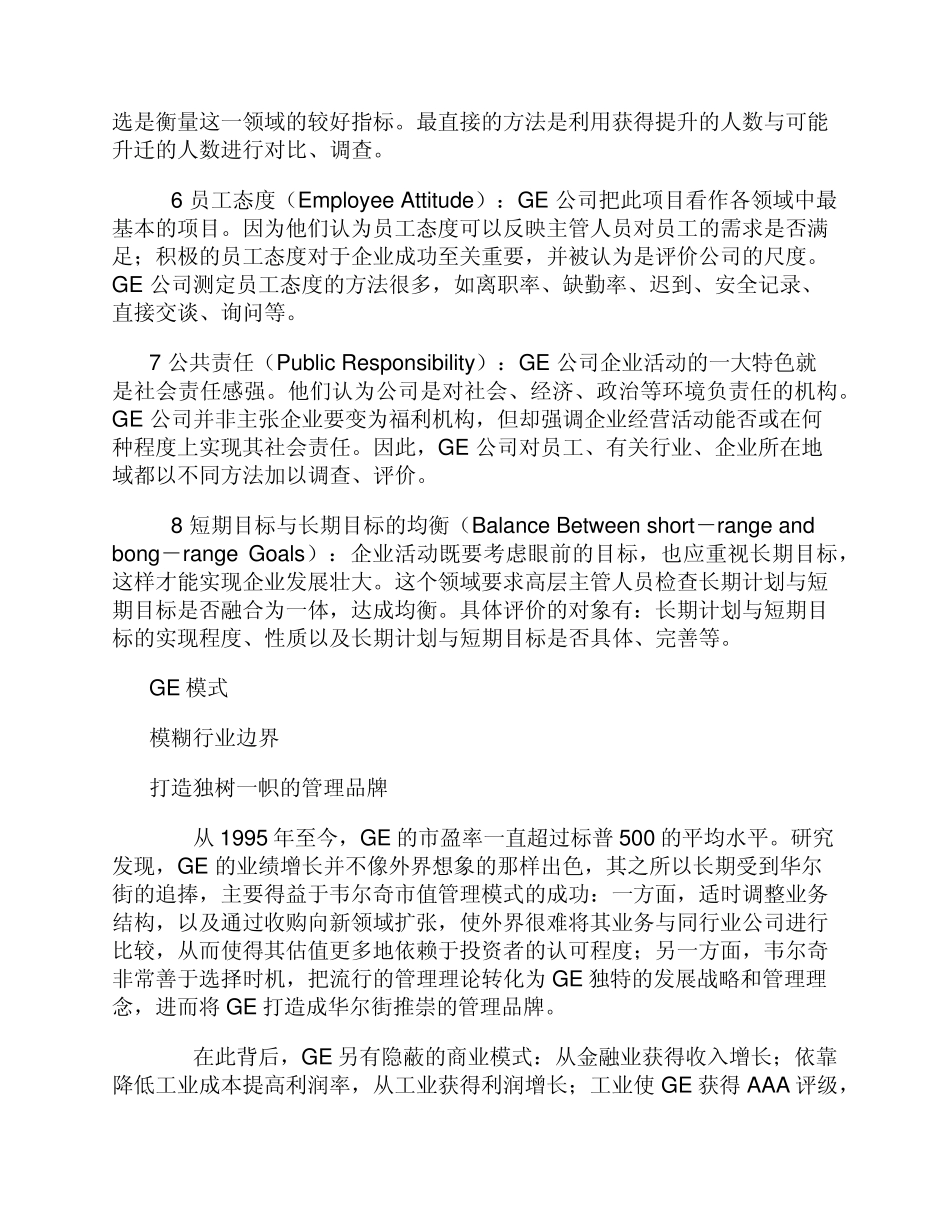 选是衡量这一领域的较好指标。最直接的方法是利用获得提升的人数与可能升迁的人数进行对比、调查。

6 员工态度（Employee Attitude）：GE 公司把此项目看作各领域中最基本的项目。因为他们认为员工态度可以反映主管人员对员工的需求是否满足；积极的员工态度对于企业成功至关重要，并被认为是评价公司的尺度。GE 公司测定员工态度的方法很多，如离职率、缺勤率、迟到、安全记录、直接交谈、询问等。

7 公共责任（Public Responsibility）：GE 公司企业活动的一大特色就是社会责任感强。他们认为公司是对社会、经济、政治等环境负责任的机构。GE 公司并非主张企业要变为福利机构，但却强调企业经营活动能否或在何种程度上实现其社会责任。因此，GE 公司对员工、有关行业、企业所在地域都以不同方法加以调查、评价。

8 短期目标与长期目标的均衡（Balance Between short－range and bong－range Goals）：企业活动既要考虑眼前的目标，也应重视长期目标，这样才能实现企业发展壮大。这个领域要求高层主管人员检查长期计划与短期目标是否融合为一体，达成均衡。具体评价的对象有：长期计划与短期目标的实现程度、性质以及长期计划与短期目标是否具体、完善等。

GE 模式

模糊行业边界

打造独树一帜的管理品牌

从 1995 年至今，GE 的市盈率一直超过标普 500 的平均水平。研究发现，GE 的业绩增长并不像外界想象的那样出色，其之所以长期受到华尔街的追捧，主要得益于韦尔奇市值管理模式的成功：一方面，适时调整业务结构，以及通过收购向新领域扩张，使外界很难将其业务与同行业公司进行比较，从而使得其估值更多地依赖于投资者的认可程度；另一方面，韦尔奇非常善于选择时机，把流行的管理理论转化为 GE 独特的发展战略和管理理念，进而将 GE 打造成华尔街推崇的管理品牌。

在此背后，GE 另有隐蔽的商业模式：从金融业获得收入增长；依靠降低工业成本提高利润率，从工业获得利润增长；工业使 GE 获得 AAA 评级，